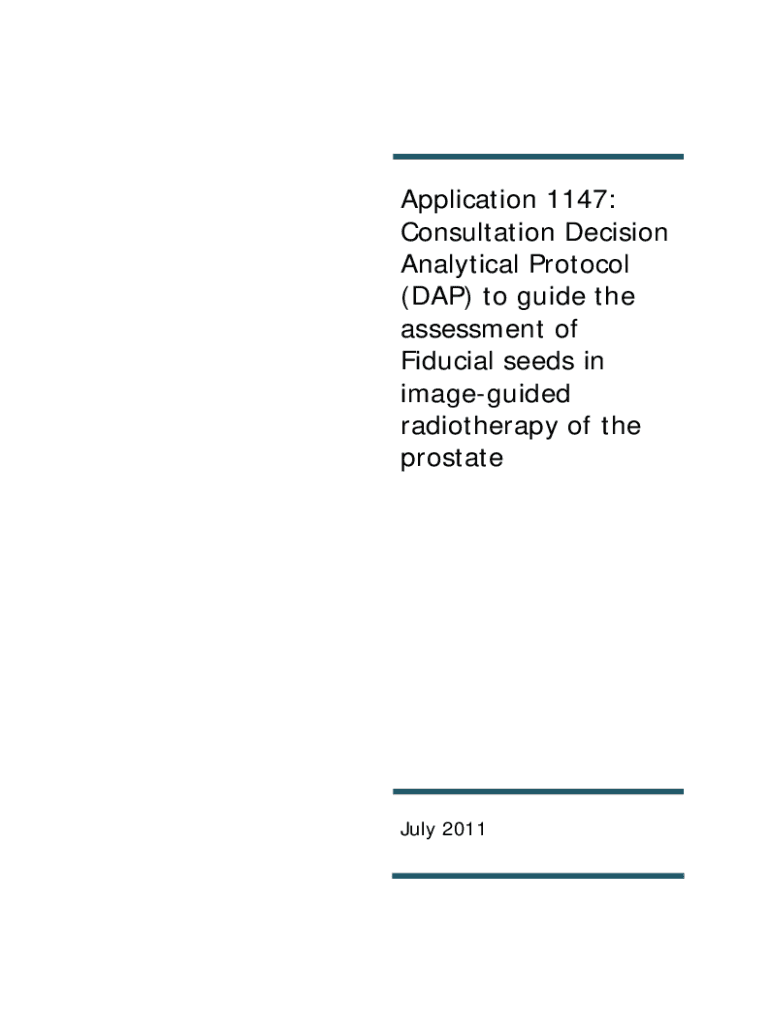 Application 1147: Consultation Decision Analytical Protocol (DAP) to guide the assessment of Fiducial seeds in image-guided radiotherapy of the prostate

July 2011